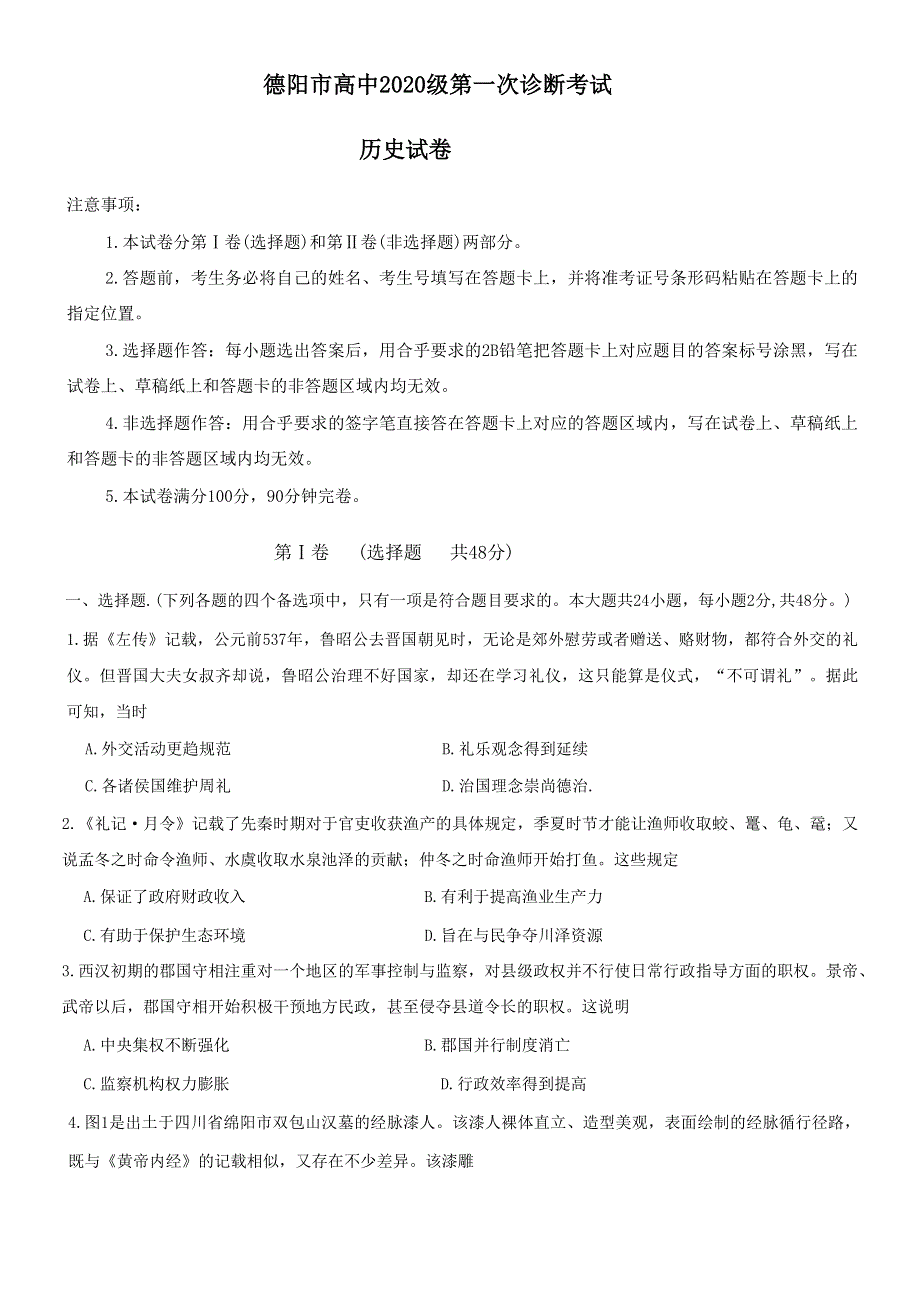 德阳市高中2020级第一次诊断考试

历史试卷

注意事项：

1.本试卷分第Ⅰ卷(选择题)和第Ⅱ卷(非选择题)两部分。

2.答题前，考生务必将自己的姓名、考生号填写在答题卡上，并将准考证号条形码粘贴在答题卡上的指定位置。

3.选择题作答：每小题选出答案后，用合乎要求的2B铅笔把答题卡上对应题目的答案标号涂黑，写在试卷上、草稿纸上和答题卡的非答题区域内均无效。

4.非选择题作答：用合乎要求的签字笔直接答在答题卡上对应的答题区域内，写在试卷上、草稿纸上和答题卡的非答题区域内均无效。

5.本试卷满分100分，90分钟完卷。

第Ⅰ卷 (选择题 共48分)

一、选择题.(下列各题的四个备选项中，只有一项是符合题目要求的。本大题共24小题，每小题2分,共48分。)

1.据《左传》记载，公元前537年，鲁昭公去晋国朝见时，无论是郊外慰劳或者赠送、赂财物，都符合外交的礼仪。但晋国大夫女叔齐却说，鲁昭公治理不好国家，却还在学习礼仪，这只能算是仪式，“不可谓礼”。据此可知，当时

A.外交活动更趋规范
B.礼乐观念得到延续
C.各诸侯国维护周礼
D.治国理念崇尚德治.

2.《礼记·月令》记载了先秦时期对于官吏收获渔产的具体规定，季夏时节才能让渔师收取蛟、鼍、龟、鼋；又说孟冬之时命令渔师、水虞收取水泉池泽的贡献；仲冬之时命渔师开始打鱼。这些规定

A.保证了政府财政收入
B.有利于提高渔业生产力
C.有助于保护生态环境
D.旨在与民争夺川泽资源

3.西汉初期的郡国守相注重对一个地区的军事控制与监察，对县级政权并不行使日常行政指导方面的职权。景帝、武帝以后，郡国守相开始积极干预地方民政，甚至侵夺县道令长的职权。这说明

A.中央集权不断强化
B.郡国并行制度消亡
C.监察机构权力膨胀
D.行政效率得到提高

4.图1是出土于四川省绵阳市双包山汉墓的经脉漆人。该漆人裸体直立、造型美观，表面绘制的经脉循行径路，既与《黄帝内经》的记载相似，又存在不少差异。该漆雕